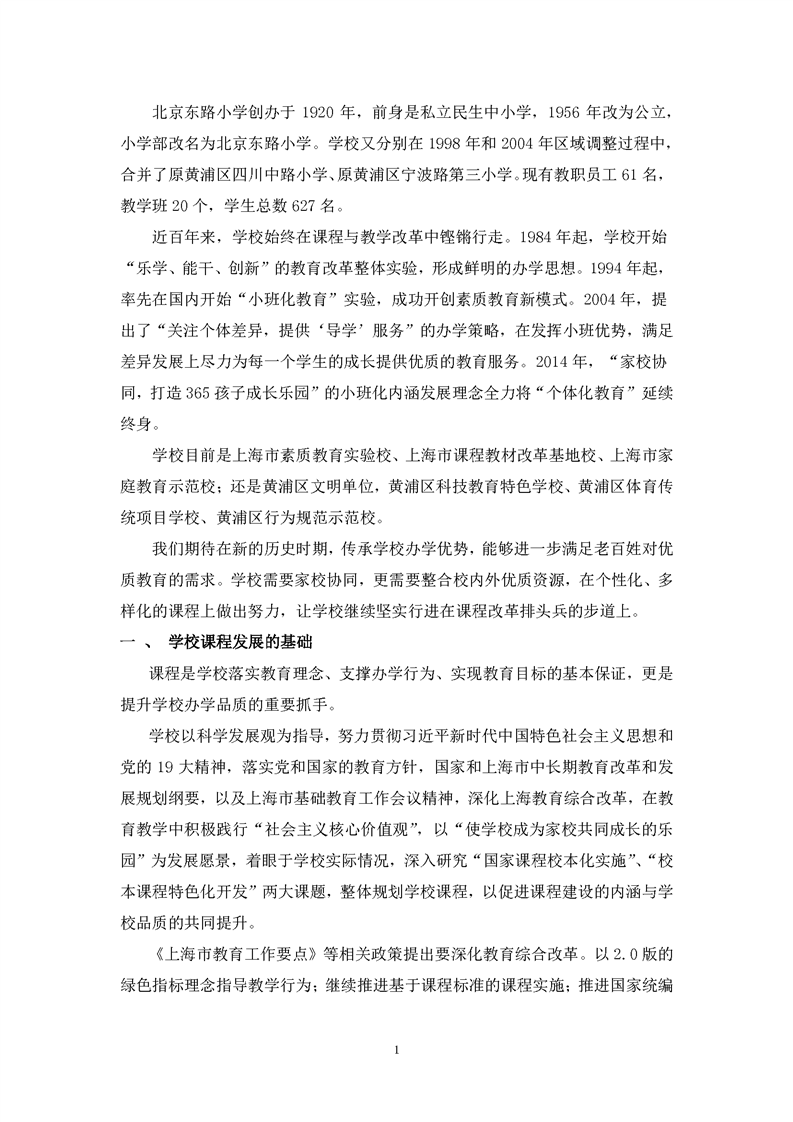 北京东路小学创办于 1920 年，前身是私立民生中小学，1956 年改为公立，小学部改名为北京东路小学。学校又分别在 1998 年和 2004 年区域调整过程中，合并了原黄浦区四川中路小学、原黄浦区宁波路第三小学。现有教职员工 61 名，教学班 20 个，学生总数 627 名。

近百年来，学校始终在课程与教学改革中铿锵行走。1984 年起，学校开始“乐学、能干、创新”的教育改革整体实验，形成鲜明的办学思想。1994 年起，率先在国内开始“小班化教育”实验，成功开创素质教育新模式。2004 年，提出了“关注个体差异，提供‘导学’服务”的办学策略，在发挥小班优势，满足差异发展上尽力为每一个学生的成长提供优质的教育服务。2014 年，“家校协同，打造 365 孩子成长乐园”的小班化内涵发展理念全力将“个体化教育”延续终身。

学校目前是上海市素质教育实验校、上海市课程教材改革基地校、上海市家庭教育示范校；还是黄浦区文明单位，黄浦区科技教育特色学校、黄浦区体育传统项目学校、黄浦区行为规范示范校。

我们期待在新的历史时期，传承学校办学优势，能够进一步满足老百姓对优质教育的需求。学校需要家校协同，更需要整合校内外优质资源，在个性化、多样化的课程上做出努力，让学校继续坚实行进在课程改革排头兵的步道上。

一 、 学校课程发展的基础

课程是学校落实教育理念、支撑办学行为、实现教育目标的基本保证，更是提升学校办学品质的重要抓手。

学校以科学发展观为指导，努力贯彻习近平新时代中国特色社会主义思想和党的 19 大精神，落实党和国家的教育方针，国家和上海市中长期教育改革和发展规划纲要，以及上海市基础教育工作会议精神，深化上海教育综合改革，在教育教学中积极践行“社会主义核心价值观”，以“使学校成为家校共同成长的乐园”为发展愿景，着眼于学校实际情况，深入研究“国家课程校本化实施”、“校本课程特色化开发”两大课题，整体规划学校课程，以促进课程建设的内涵与学校品质的共同提升。

《上海市教育工作要点》等相关政策提出要深化教育综合改革。以 2.0 版的绿色指标理念指导教学行为；继续推进基于课程标准的课程实施；推进国家统编

1